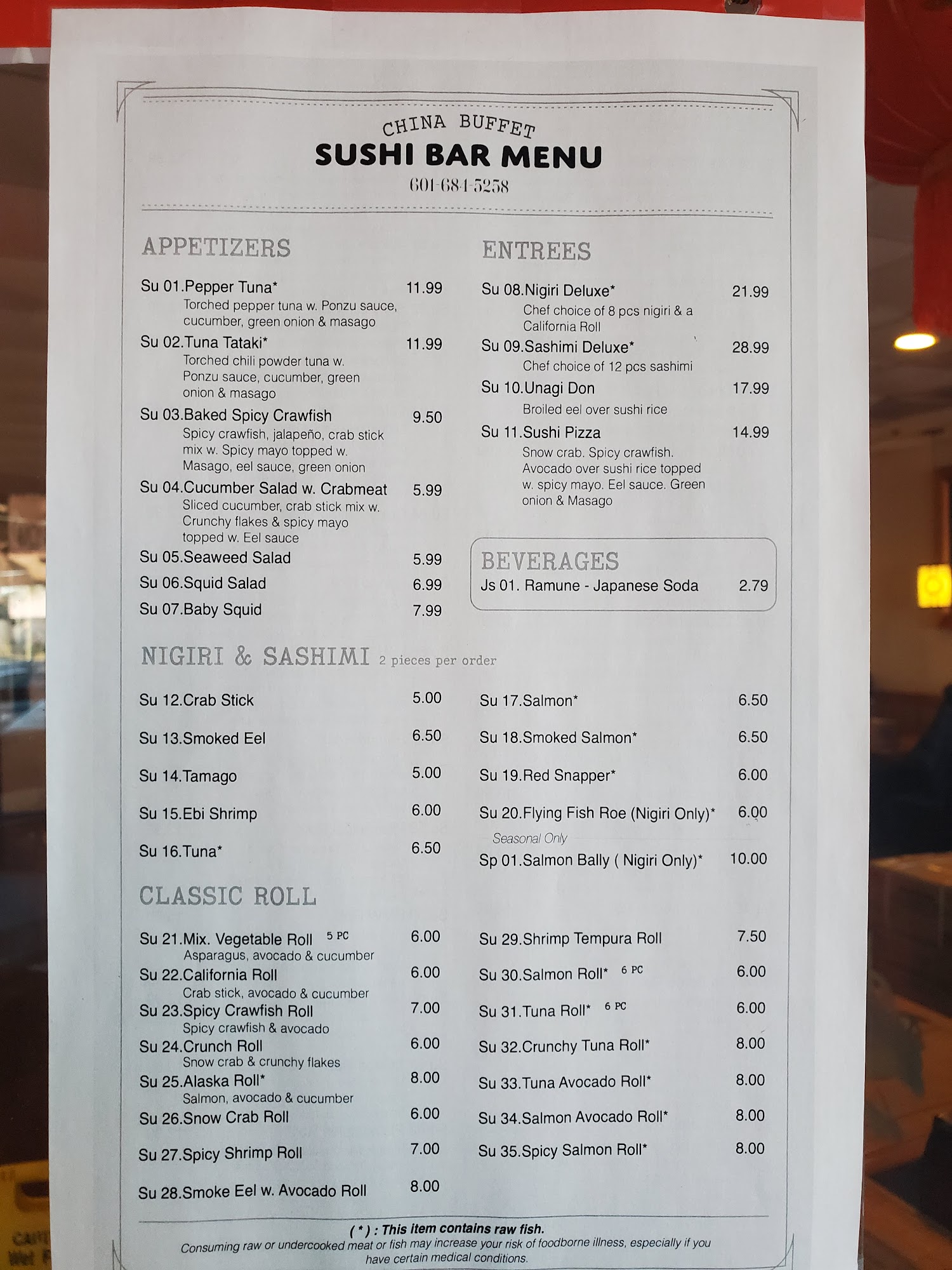 CHINA BUFFET
SUSHI BAR MENU
601-684-5258

APPETIZERS

Su 01.Pepper Tuna* 11.99
Torched pepper tuna w. Ponzu sauce, cucumber, green onion & masago

Su 02.Tuna Tataki* 11.99
Torched chili powder tuna w. Ponzu sauce, cucumber, green onion & masago

Su 03.Baked Spicy Crawfish 9.50
Spicy crawfish, jalapeño, crab stick mix w. Spicy mayo topped w. Masago, eel sauce, green onion

Su 04.Cucumber Salad w. Crabmeat 5.99
Sliced cucumber, crab stick mix w. Crunchy flakes & spicy mayo topped w. Eel sauce

Su 05.Seaweed Salad 5.99

Su 06.Squid Salad 6.99

Su 07.Baby Squid 7.99

ENTREES

Su 08.Nigiri Deluxe* 21.99
Chef choice of 8 pcs nigiri & a California Roll

Su 09.Sashimi Deluxe* 28.99
Chef choice of 12 pcs sashimi

Su 10.Unagi Don 17.99
Broiled eel over sushi rice

Su 11.Sushi Pizza 14.99
Snow crab. Spicy crawfish. Avocado over sushi rice topped w. spicy mayo. Eel sauce. Green onion & Masago

BEVERAGES
Js 01. Ramune - Japanese Soda 2.79

NIGIRI & SASHIMI 2 pieces per order

Su 12.Crab Stick 5.00
Su 13.Smoked Eel 6.50
Su 14.Tamago 5.00
Su 15.Ebi Shrimp 6.00
Su 16.Tuna* 6.50

Su 17.Salmon* 6.50
Su 18.Smoked Salmon* 6.50
Su 19.Red Snapper* 6.00
Su 20.Flying Fish Roe (Nigiri Only)* 6.00
Seasonal Only
Sp 01.Salmon Bally ( Nigiri Only)* 10.00

CLASSIC ROLL

Su 21.Mix. Vegetable Roll 5 PC 6.00
Asparagus, avocado & cucumber
Su 22.California Roll 6.00
Crab stick, avocado & cucumber
Su 23.Spicy Crawfish Roll 7.00
Spicy crawfish & avocado
Su 24.Crunch Roll 6.00
Snow crab & crunchy flakes
Su 25.Alaska Roll* 8.00
Salmon, avocado & cucumber
Su 26.Snow Crab Roll 6.00
Su 27.Spicy Shrimp Roll 7.00
Su 28.Smoke Eel w. Avocado Roll 8.00

Su 29.Shrimp Tempura Roll 7.50
Su 30.Salmon Roll* 6 PC 6.00
Su 31.Tuna Roll* 6 PC 6.00
Su 32.Crunchy Tuna Roll* 8.00
Su 33.Tuna Avocado Roll* 8.00
Su 34.Salmon Avocado Roll* 8.00
Su 35.Spicy Salmon Roll* 8.00

( * ) : This item contains raw fish.
Consuming raw or undercooked meat or fish may increase your risk of foodborne illness, especially if you have certain medical conditions.